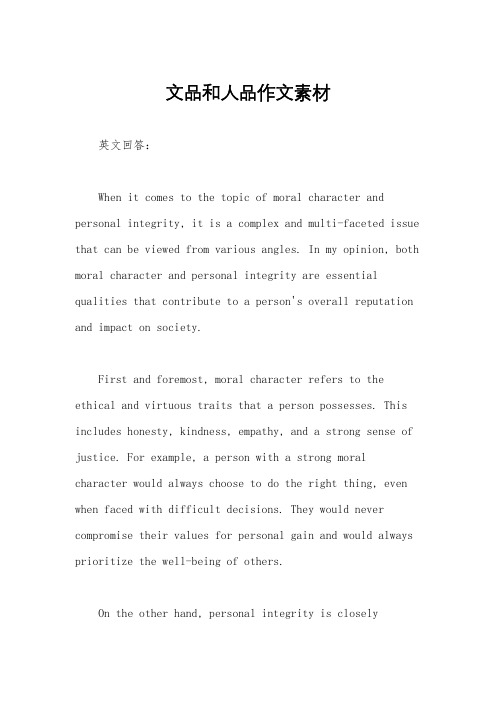 文品和人品作文素材

英文回答：

When it comes to the topic of moral character and personal integrity, it is a complex and multi-faceted issue that can be viewed from various angles. In my opinion, both moral character and personal integrity are essential qualities that contribute to a person's overall reputation and impact on society.

First and foremost, moral character refers to the ethical and virtuous traits that a person possesses. This includes honesty, kindness, empathy, and a strong sense of justice. For example, a person with a strong moral character would always choose to do the right thing, even when faced with difficult decisions. They would never compromise their values for personal gain and would always prioritize the well-being of others.

On the other hand, personal integrity is closely